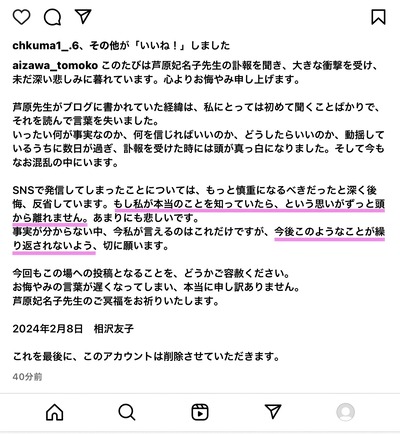 chkuma1_.6、その他が「いいね！」しました

aizawa_tomoko このたびは芦原妃名子先生の訃報を聞き、大きな衝撃を受け、未だ深い悲しみに暮れています。心よりお悔やみ申し上げます。

芦原先生がブログに書かれていた経緯は、私にとっては初めて聞くことばかりで、それを読んで言葉を失いました。
いったい何が事実なのか、何を信じればいいのか、どうしたらいいのか、動揺しているうちに数日が過ぎ、訃報を受けた時には頭が真っ白になりました。そして今もなお混乱の中にいます。

SNSで発信してしまったことについては、もっと慎重になるべきだったと深く後悔、反省しています。もし私が本当のことを知っていたら、という思いがずっと頭から離れません。あまりにも悲しいです。
事実が分からない中、今私が言えるのはこれだけですが、今後このようなことが繰り返されないよう、切に願います。

今回もこの場への投稿となることを、どうかご容赦ください。
お悔やみの言葉が遅くなってしまい、本当に申し訳ありません。
芦原妃名子先生のご冥福をお祈りいたします。

2024年2月8日　相沢友子

これを最後に、このアカウントは削除させていただきます。

40分前